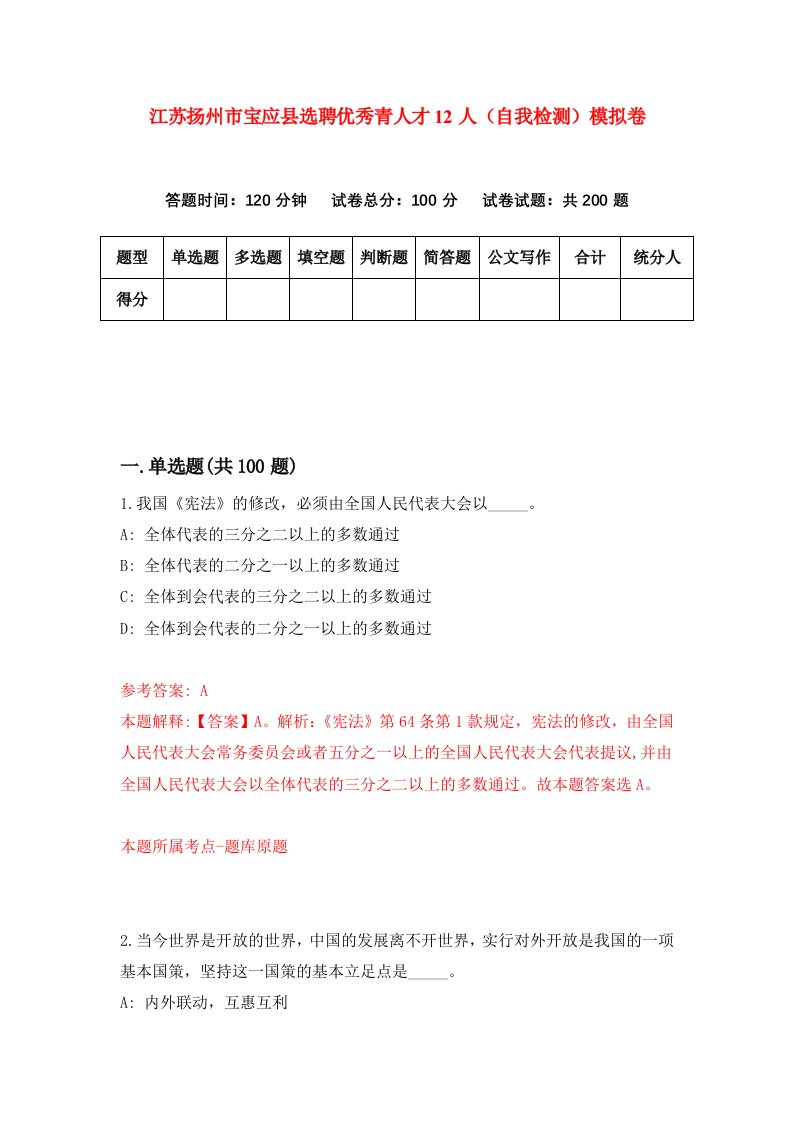 江苏扬州市宝应县选聘优秀青人才 12 人（自我检测）模拟卷

答题时间：120 分钟　试卷总分：100 分　试卷试题：共 200 题

| 题型 | 单选题 | 多选题 | 填空题 | 判断题 | 简答题 | 公文写作 | 合计 | 统分人 |
|---|---|---|---|---|---|---|---|---|
| 得分 |  |  |  |  |  |  |  |  |

一.单选题(共 100 题)

1.我国《宪法》的修改，必须由全国人民代表大会以_____。

A: 全体代表的三分之二以上的多数通过

B: 全体代表的二分之一以上的多数通过

C: 全体到会代表的三分之二以上的多数通过

D: 全体到会代表的二分之一以上的多数通过

参考答案: A

本题解释:【答案】A。解析:《宪法》第 64 条第 1 款规定，宪法的修改，由全国人民代表大会常务委员会或者五分之一以上的全国人民代表大会代表提议,并由全国人民代表大会以全体代表的三分之二以上的多数通过。故本题答案选 A。

本题所属考点-题库原题

2.当今世界是开放的世界，中国的发展离不开世界，实行对外开放是我国的一项基本国策，坚持这一国策的基本立足点是_____。

A: 内外联动，互惠互利